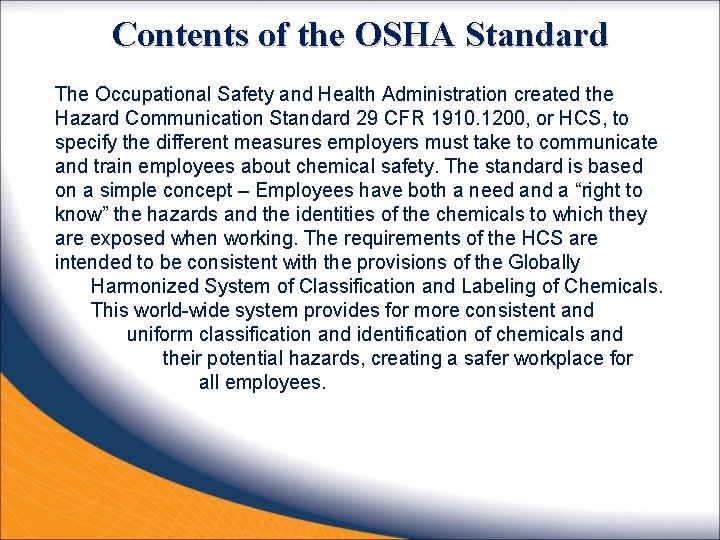 Contents of the OSHA Standard

The Occupational Safety and Health Administration created the Hazard Communication Standard 29 CFR 1910.1200, or HCS, to specify the different measures employers must take to communicate and train employees about chemical safety. The standard is based on a simple concept – Employees have both a need and a “right to know” the hazards and the identities of the chemicals to which they are exposed when working. The requirements of the HCS are intended to be consistent with the provisions of the Globally Harmonized System of Classification and Labeling of Chemicals. This world-wide system provides for more consistent and uniform classification and identification of chemicals and their potential hazards, creating a safer workplace for all employees.